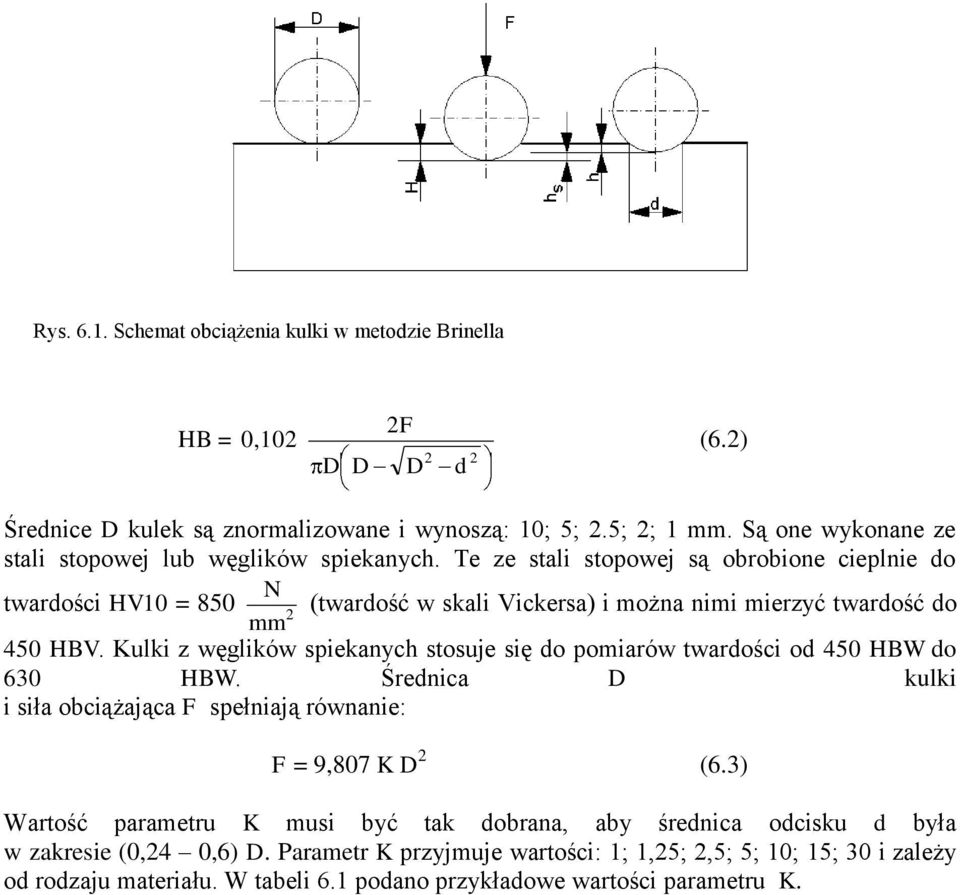 D

F

H

$h_s$

h

d

Rys. 6.1. Schemat obciążenia kulki w metodzie Brinella

$HB = 0{,}102 \frac{2F}{\pi D\left(D - \sqrt{D^2 - d^2}\right)}$ (6.2)

Średnice D kulek są znormalizowane i wynoszą: 10; 5; 2.5; 2; 1 mm. Są one wykonane ze stali stopowej lub węglików spiekanych. Te ze stali stopowej są obrobione cieplnie do twardości HV10 = 850 $\frac{N}{mm^2}$ (twardość w skali Vickersa) i można nimi mierzyć twardość do 450 HBV. Kulki z węglików spiekanych stosuje się do pomiarów twardości od 450 HBW do 630 HBW. Średnica D kulki i siła obciążająca F spełniają równanie:

$F = 9{,}807\ K\ D^2$ (6.3)

Wartość parametru K musi być tak dobrana, aby średnica odcisku d była w zakresie (0,24 – 0,6) D. Parametr K przyjmuje wartości: 1; 1,25; 2,5; 5; 10; 15; 30 i zależy od rodzaju materiału. W tabeli 6.1 podano przykładowe wartości parametru K.